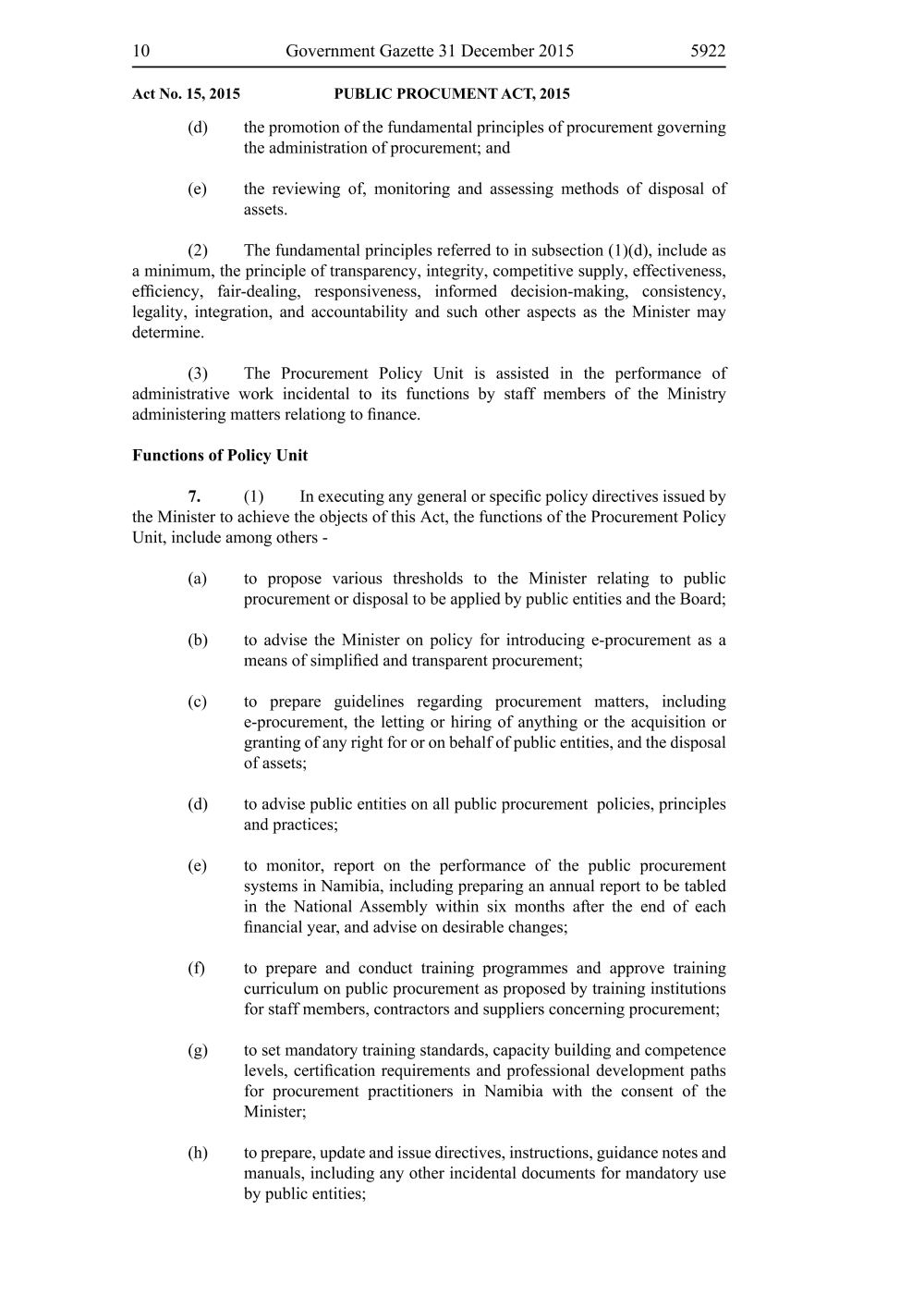 10 Government Gazette 31 December 2015 5922

Act No. 15, 2015 PUBLIC PROCUMENT ACT, 2015

(d) the promotion of the fundamental principles of procurement governing the administration of procurement; and

(e) the reviewing of, monitoring and assessing methods of disposal of assets.

(2) The fundamental principles referred to in subsection (1)(d), include as a minimum, the principle of transparency, integrity, competitive supply, effectiveness, efficiency, fair-dealing, responsiveness, informed decision-making, consistency, legality, integration, and accountability and such other aspects as the Minister may determine.

(3) The Procurement Policy Unit is assisted in the performance of administrative work incidental to its functions by staff members of the Ministry administering matters relationg to finance.

Functions of Policy Unit

7. (1) In executing any general or specific policy directives issued by the Minister to achieve the objects of this Act, the functions of the Procurement Policy Unit, include among others -

(a) to propose various thresholds to the Minister relating to public procurement or disposal to be applied by public entities and the Board;

(b) to advise the Minister on policy for introducing e-procurement as a means of simplified and transparent procurement;

(c) to prepare guidelines regarding procurement matters, including e-procurement, the letting or hiring of anything or the acquisition or granting of any right for or on behalf of public entities, and the disposal of assets;

(d) to advise public entities on all public procurement policies, principles and practices;

(e) to monitor, report on the performance of the public procurement systems in Namibia, including preparing an annual report to be tabled in the National Assembly within six months after the end of each financial year, and advise on desirable changes;

(f) to prepare and conduct training programmes and approve training curriculum on public procurement as proposed by training institutions for staff members, contractors and suppliers concerning procurement;

(g) to set mandatory training standards, capacity building and competence levels, certification requirements and professional development paths for procurement practitioners in Namibia with the consent of the Minister;

(h) to prepare, update and issue directives, instructions, guidance notes and manuals, including any other incidental documents for mandatory use by public entities;